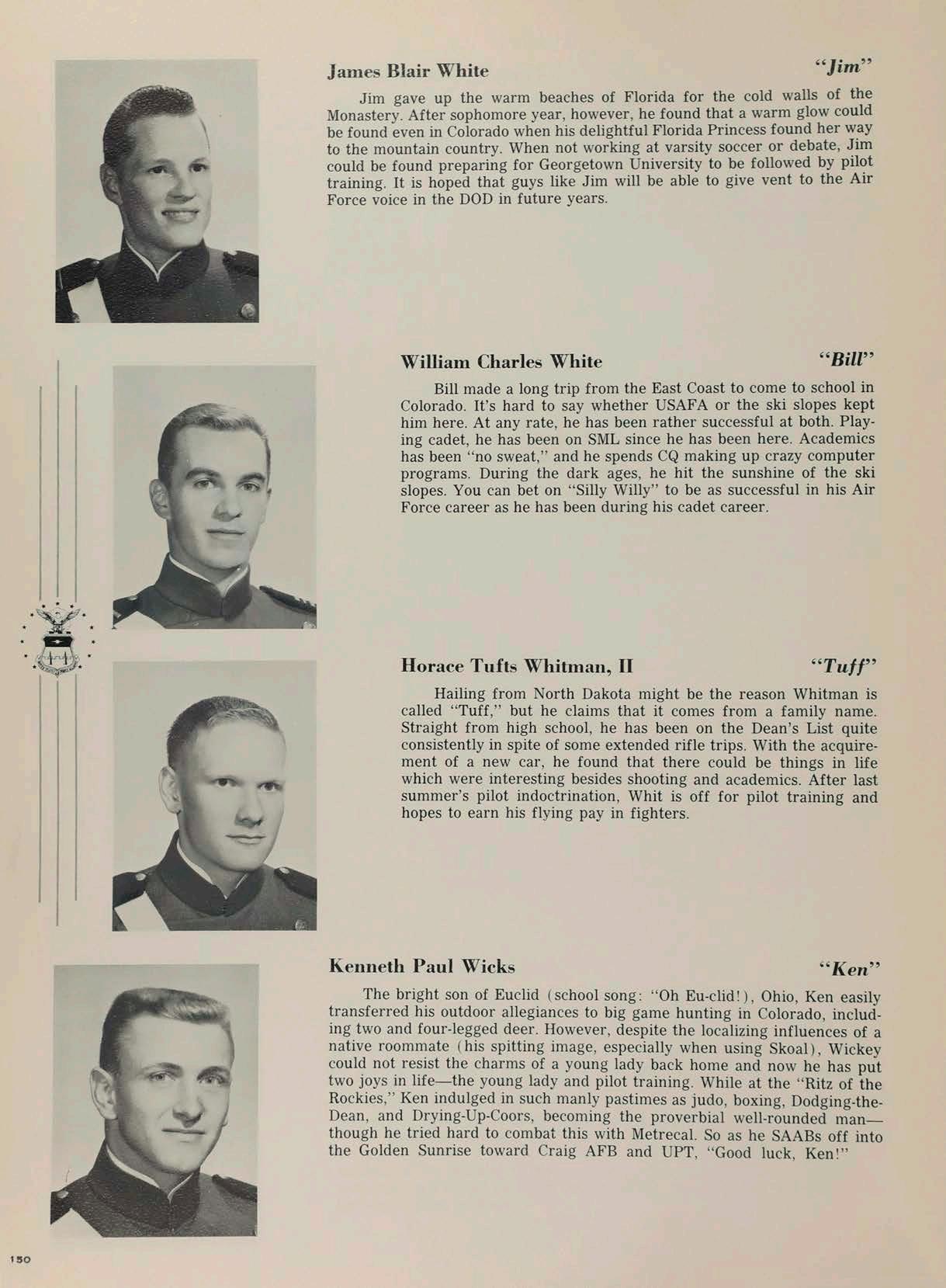 James Blair White "Jim"

Jim gave up the warm beaches of Florida for the cold walls of the Monastery. After sophomore year, however, he found that a warm glow could be found even in Colorado when his delightful Florida Princess found her way to the mountain country. When not working at varsity soccer or debate, Jim could be found preparing for Georgetown University to be followed by pilot training. It is hoped that guys like Jim will be able to give vent to the Air Force voice in the DOD in future years.

William Charles White "Bill"

Bill made a long trip from the East Coast to come to school in Colorado. It's hard to say whether USAFA or the ski slopes kept him here. At any rate, he has been rather successful at both. Playing cadet, he has been on SML since he has been here. Academics has been "no sweat," and he spends CQ making up crazy computer programs. During the dark ages, he hit the sunshine of the ski slopes. You can bet on "Silly Willy" to be as successful in his Air Force career as he has been during his cadet career.

Horace Tufts Whitman, II "Tuff"

Hailing from North Dakota might be the reason Whitman is called "Tuff," but he claims that it comes from a family name. Straight from high school, he has been on the Dean's List quite consistently in spite of some extended rifle trips. With the acquirement of a new car, he found that there could be things in life which were interesting besides shooting and academics. After last summer's pilot indoctrination, Whit is off for pilot training and hopes to earn his flying pay in fighters.

Kenneth Paul Wicks "Ken"

The bright son of Euclid (school song: "Oh Eu-clid!), Ohio, Ken easily transferred his outdoor allegiances to big game hunting in Colorado, including two and four-legged deer. However, despite the localizing influences of a native roommate (his spitting image, especially when using Skoal), Wickey could not resist the charms of a young lady back home and now he has put two joys in life—the young lady and pilot training. While at the "Ritz of the Rockies," Ken indulged in such manly pastimes as judo, boxing, Dodging-the-Dean, and Drying-Up-Coors, becoming the proverbial well-rounded man—though he tried hard to combat this with Metrecal. So as he SAABs off into the Golden Sunrise toward Craig AFB and UPT, "Good luck, Ken!"

150